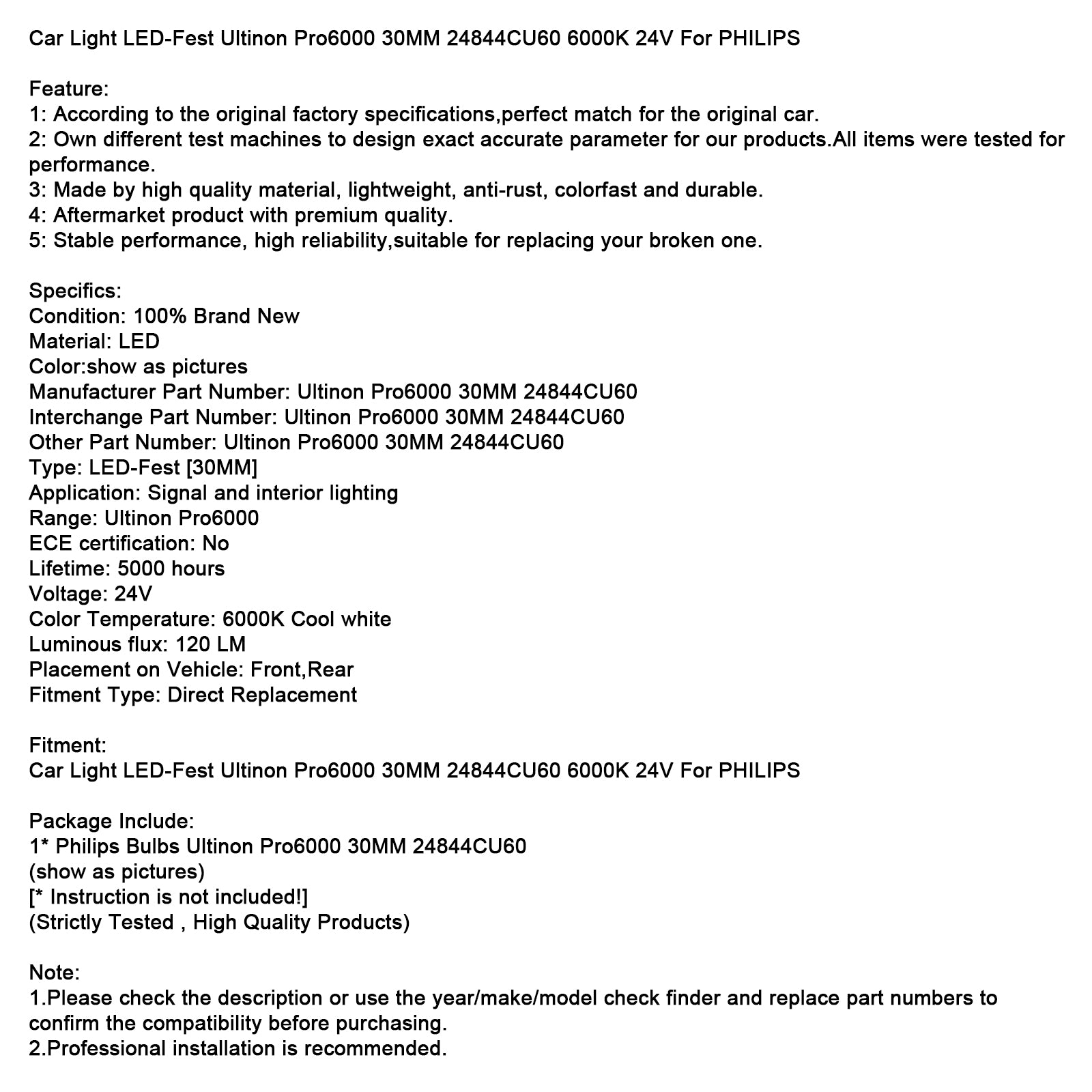 Car Light LED-Fest Ultinon Pro6000 30MM 24844CU60 6000K 24V For PHILIPS

Feature:
1: According to the original factory specifications,perfect match for the original car.
2: Own different test machines to design exact accurate parameter for our products.All items were tested for performance.
3: Made by high quality material, lightweight, anti-rust, colorfast and durable.
4: Aftermarket product with premium quality.
5: Stable performance, high reliability,suitable for replacing your broken one.

Specifics:
Condition: 100% Brand New
Material: LED
Color:show as pictures
Manufacturer Part Number: Ultinon Pro6000 30MM 24844CU60
Interchange Part Number: Ultinon Pro6000 30MM 24844CU60
Other Part Number: Ultinon Pro6000 30MM 24844CU60
Type: LED-Fest [30MM]
Application: Signal and interior lighting
Range: Ultinon Pro6000
ECE certification: No
Lifetime: 5000 hours
Voltage: 24V
Color Temperature: 6000K Cool white
Luminous flux: 120 LM
Placement on Vehicle: Front,Rear
Fitment Type: Direct Replacement

Fitment:
Car Light LED-Fest Ultinon Pro6000 30MM 24844CU60 6000K 24V For PHILIPS

Package Include:
1* Philips Bulbs Ultinon Pro6000 30MM 24844CU60
(show as pictures)
[* Instruction is not included!]
(Strictly Tested , High Quality Products)

Note:
1.Please check the description or use the year/make/model check finder and replace part numbers to confirm the compatibility before purchasing.
2.Professional installation is recommended.